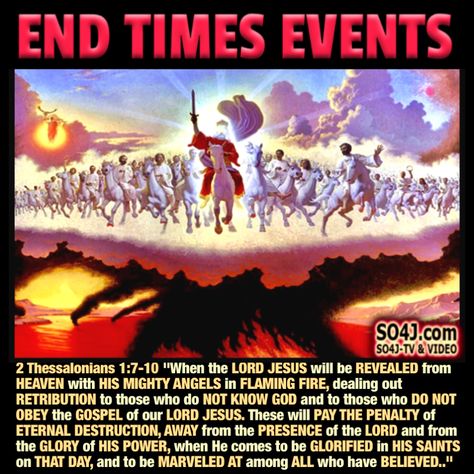 END TIMES EVENTS

SO4J.com
SO4J-TV & VIDEO

2 Thessalonians 1:7-10 "When the LORD JESUS will be REVEALED from HEAVEN with HIS MIGHTY ANGELS in FLAMING FIRE, dealing out RETRIBUTION to those who do NOT KNOW GOD and to those who DO NOT OBEY the GOSPEL of our LORD JESUS. These will PAY THE PENALTY of ETERNAL DESTRUCTION, AWAY from the PRESENCE of the LORD and from the GLORY of HIS POWER, when He comes to be GLORIFIED in HIS SAINTS on THAT DAY, and to be MARVELED AT among ALL who have BELIEVED.."